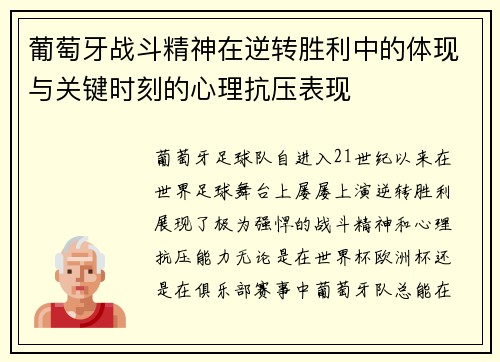 葡萄牙战斗精神在逆转胜利中的体现与关键时刻的心理抗压表现

葡萄牙足球队自进入21世纪以来在世界足球舞台上屡屡上演逆转胜利展现了极为强悍的战斗精神和心理抗压能力无论是在世界杯欧洲杯还是在俱乐部赛事中葡萄牙队总能在